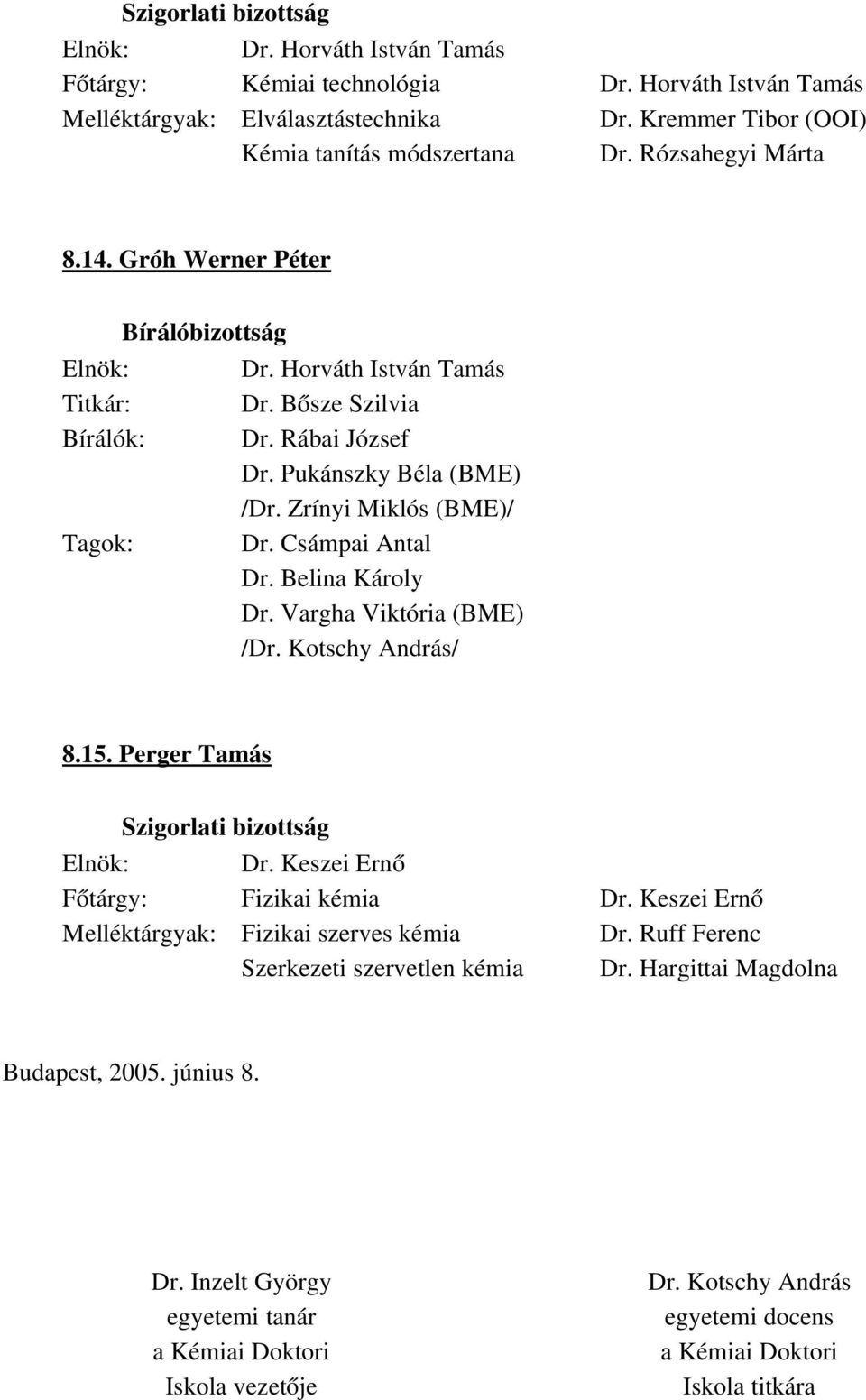 Szigorlati bizottság
Elnök: Dr. Horváth István Tamás
Főtárgy: Kémiai technológia Dr. Horváth István Tamás
Melléktárgyak: Elválasztástechnika Dr. Kremmer Tibor (OOI)
Kémia tanítás módszertana Dr. Rózsahegyi Márta

8.14. Gróh Werner Péter

Bírálóbizottság
Elnök: Dr. Horváth István Tamás
Titkár: Dr. Bősze Szilvia
Bírálók: Dr. Rábai József
Dr. Pukánszky Béla (BME)
/Dr. Zrínyi Miklós (BME)/
Tagok: Dr. Csámpai Antal
Dr. Belina Károly
Dr. Vargha Viktória (BME)
/Dr. Kotschy András/

8.15. Perger Tamás

Szigorlati bizottság
Elnök: Dr. Keszei Ernő
Főtárgy: Fizikai kémia Dr. Keszei Ernő
Melléktárgyak: Fizikai szerves kémia Dr. Ruff Ferenc
Szerkezeti szervetlen kémia Dr. Hargittai Magdolna

Budapest, 2005. június 8.

Dr. Inzelt György
egyetemi tanár
a Kémiai Doktori
Iskola vezetője

Dr. Kotschy András
egyetemi docens
a Kémiai Doktori
Iskola titkára